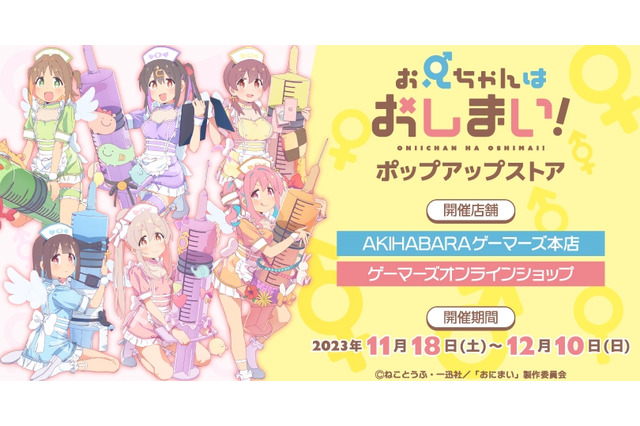 お兄ちゃんはおしまい!
ONIICHAN HA OSHIMAI!
ポップアップストア

開催店舗

AKIHABARAゲーマーズ本店

ゲーマーズオンラインショップ

開催期間

2023年11月18日(土)~12月10日(日)

©ねことうふ・一迅社/「おにまい」製作委員会